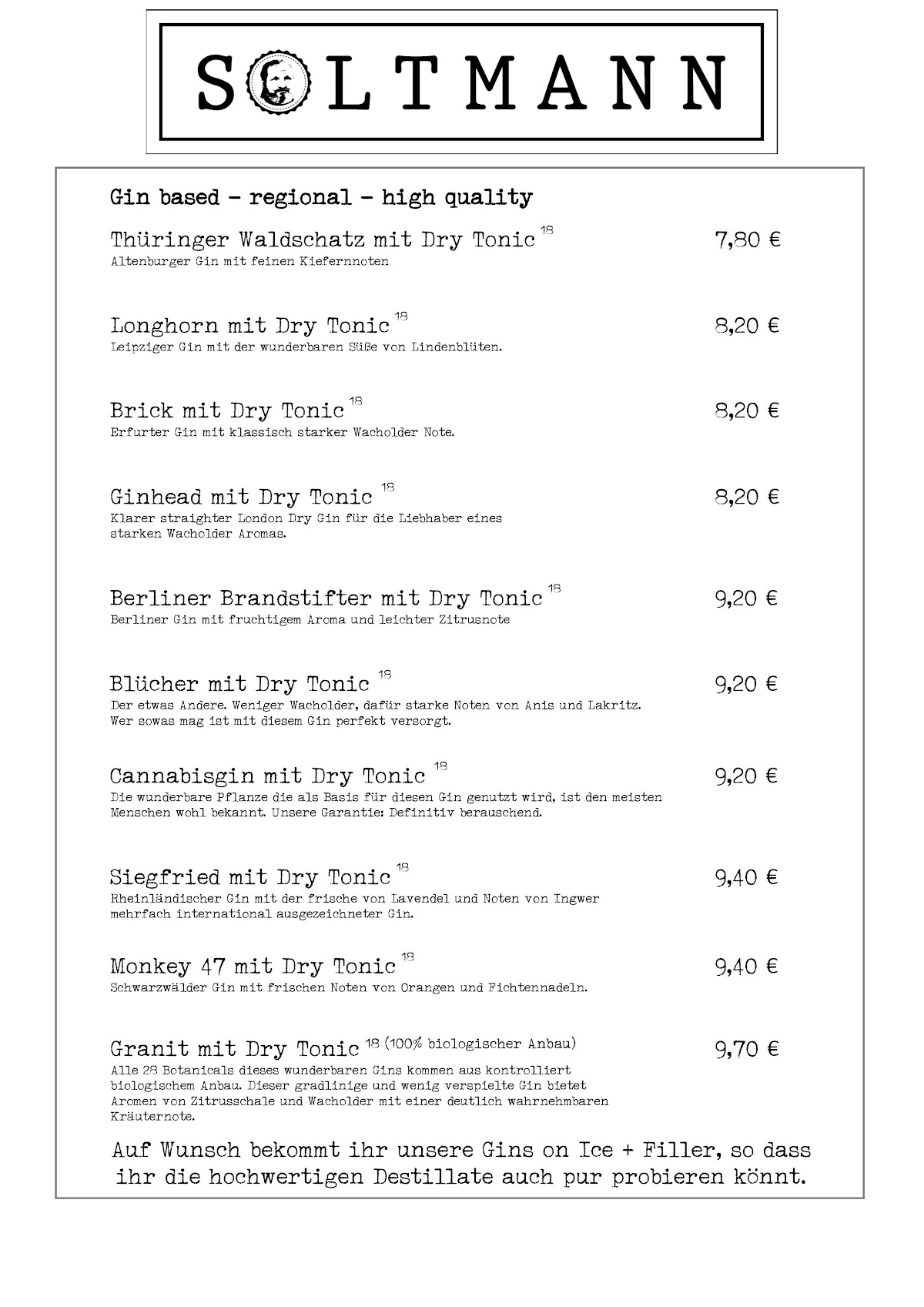 SOLTMANN

Gin based – regional – high quality

Thüringer Waldschatz mit Dry Tonic $^{18}$ 7,80 €
Altenburger Gin mit feinen Kiefernnoten

Longhorn mit Dry Tonic $^{18}$ 8,20 €
Leipziger Gin mit der wunderbaren Süße von Lindenblüten.

Brick mit Dry Tonic $^{18}$ 8,20 €
Erfurter Gin mit klassisch starker Wacholder Note.

Ginhead mit Dry Tonic $^{18}$ 8,20 €
Klarer straighter London Dry Gin für die Liebhaber eines starken Wacholder Aromas.

Berliner Brandstifter mit Dry Tonic $^{18}$ 9,20 €
Berliner Gin mit fruchtigem Aroma und leichter Zitrusnote

Blücher mit Dry Tonic $^{18}$ 9,20 €
Der etwas Andere. Weniger Wacholder, dafür starke Noten von Anis und Lakritz. Wer sowas mag ist mit diesem Gin perfekt versorgt.

Cannabisgin mit Dry Tonic $^{18}$ 9,20 €
Die wunderbare Pflanze die als Basis für diesen Gin genutzt wird, ist den meisten Menschen wohl bekannt. Unsere Garantie: Definitiv berauschend.

Siegfried mit Dry Tonic $^{18}$ 9,40 €
Rheinländischer Gin mit der frische von Lavendel und Noten von Ingwer mehrfach international ausgezeichneter Gin.

Monkey 47 mit Dry Tonic $^{18}$ 9,40 €
Schwarzwälder Gin mit frischen Noten von Orangen und Fichtennadeln.

Granit mit Dry Tonic $^{18}$ (100% biologischer Anbau) 9,70 €
Alle 28 Botanicals dieses wunderbaren Gins kommen aus kontrolliert biologischem Anbau. Dieser gradlinige und wenig verspielte Gin bietet Aromen von Zitrusschale und Wacholder mit einer deutlich wahrnehmbaren Kräuternote.

Auf Wunsch bekommt ihr unsere Gins on Ice + Filler, so dass ihr die hochwertigen Destillate auch pur probieren könnt.